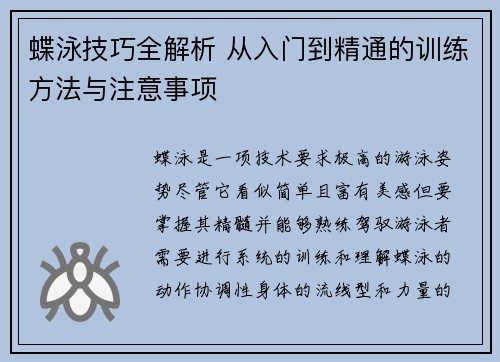 蝶泳技巧全解析 从入门到精通的训练方法与注意事项

蝶泳是一项技术要求极高的游泳姿势尽管它看似简单且富有美感但要掌握其精髓并能够熟练驾驭游泳者需要进行系统的训练和理解蝶泳的动作协调性身体的流线型和力量的